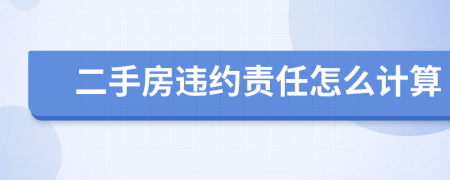 二手房违约责任怎么计算